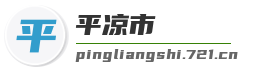 平
平凉市
pingliangshi.721.cn